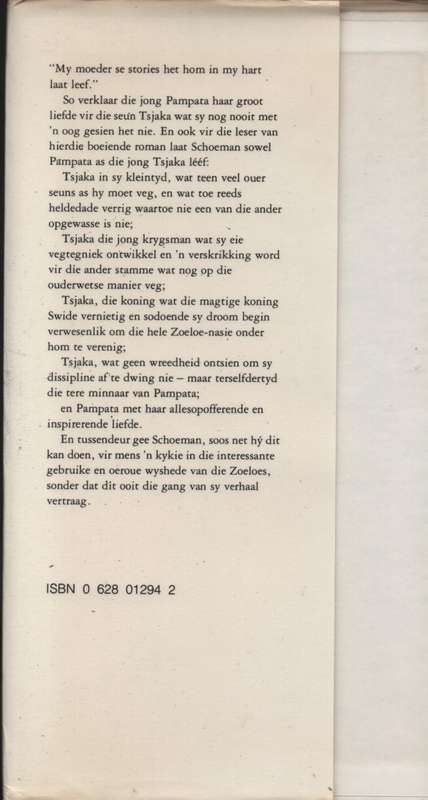 "My moeder se stories het hom in my hart laat leef."

So verklaar die jong Pampata haar groot liefde vir die seun Tsjaka wat sy nog nooit met 'n oog gesien het nie. En ook vir die leser van hierdie boeiende roman laat Schoeman sowel Pampata as die jong Tsjaka lééf:

Tsjaka in sy kleintyd, wat teen veel ouer seuns as hy moet veg, en wat toe reeds heldedade verrig waartoe nie een van die ander opgewasse is nie;

Tsjaka die jong krygsman wat sy eie vegtegniek ontwikkel en 'n verskrikking word vir die ander stamme wat nog op die ouderwetse manier veg;

Tsjaka, die koning wat die magtige koning Swide vernietig en sodoende sy droom begin verwesenlik om die hele Zoeloe-nasie onder hom te verenig;

Tsjaka, wat geen wreedheid ontsien om sy dissipline af te dwing nie – maar terselfdertyd die tere minnaar van Pampata;

en Pampata met haar allesopofferende en inspirerende liefde.

En tussendeur gee Schoeman, soos net hý dit kan doen, vir mens 'n kykie in die interessante gebruike en oeroue wyshede van die Zoeloes, sonder dat dit ooit die gang van sy verhaal vertraag.

ISBN 0 628 01294 2